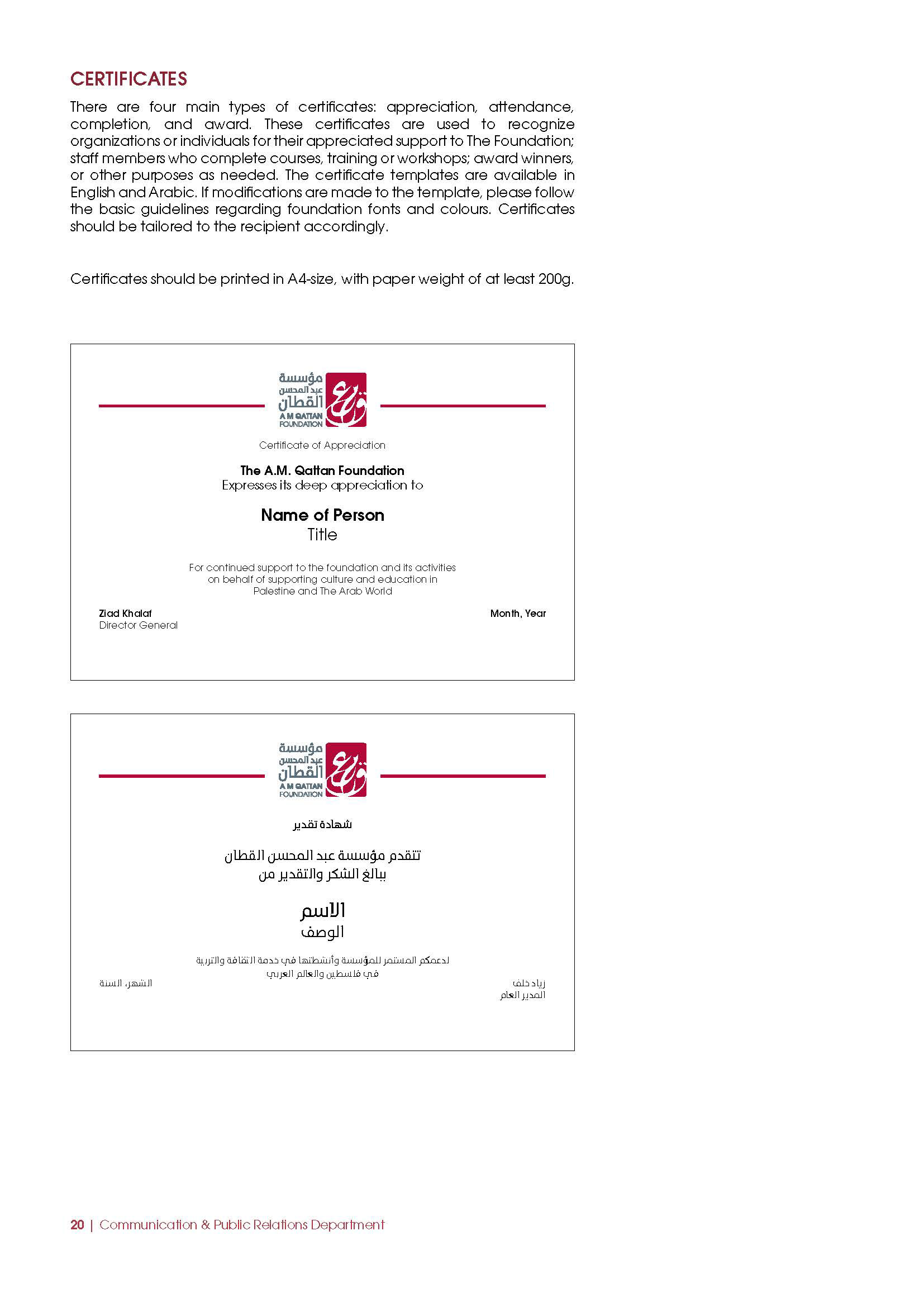 CERTIFICATES

There are four main types of certificates: appreciation, attendance, completion, and award. These certificates are used to recognize organizations or individuals for their appreciated support to The Foundation; staff members who complete courses, training or workshops; award winners, or other purposes as needed. The certificate templates are available in English and Arabic. If modifications are made to the template, please follow the basic guidelines regarding foundation fonts and colours. Certificates should be tailored to the recipient accordingly.

Certificates should be printed in A4-size, with paper weight of at least 200g.

مؤسسة
عبد المحسن
القطان
A M QATTAN
FOUNDATION

Certificate of Appreciation

The A.M. Qattan Foundation
Expresses its deep appreciation to

Name of Person
Title

For continued support to the foundation and its activities on behalf of supporting culture and education in Palestine and The Arab World

Ziad Khalaf
Director General

Month, Year

مؤسسة
عبد المحسن
القطان
A M QATTAN
FOUNDATION

شهادة تقدير

تتقدم مؤسسة عبد المحسن القطان
ببالغ الشكر والتقدير من

الاسم
الوصف

لدعمكم المستمر للمؤسسة وأنشطتها في خدمة الثقافة والتربية
في فلسطين والعالم العربي

زياد خلف
المدير العام

الشهر، السنة

20 | Communication & Public Relations Department